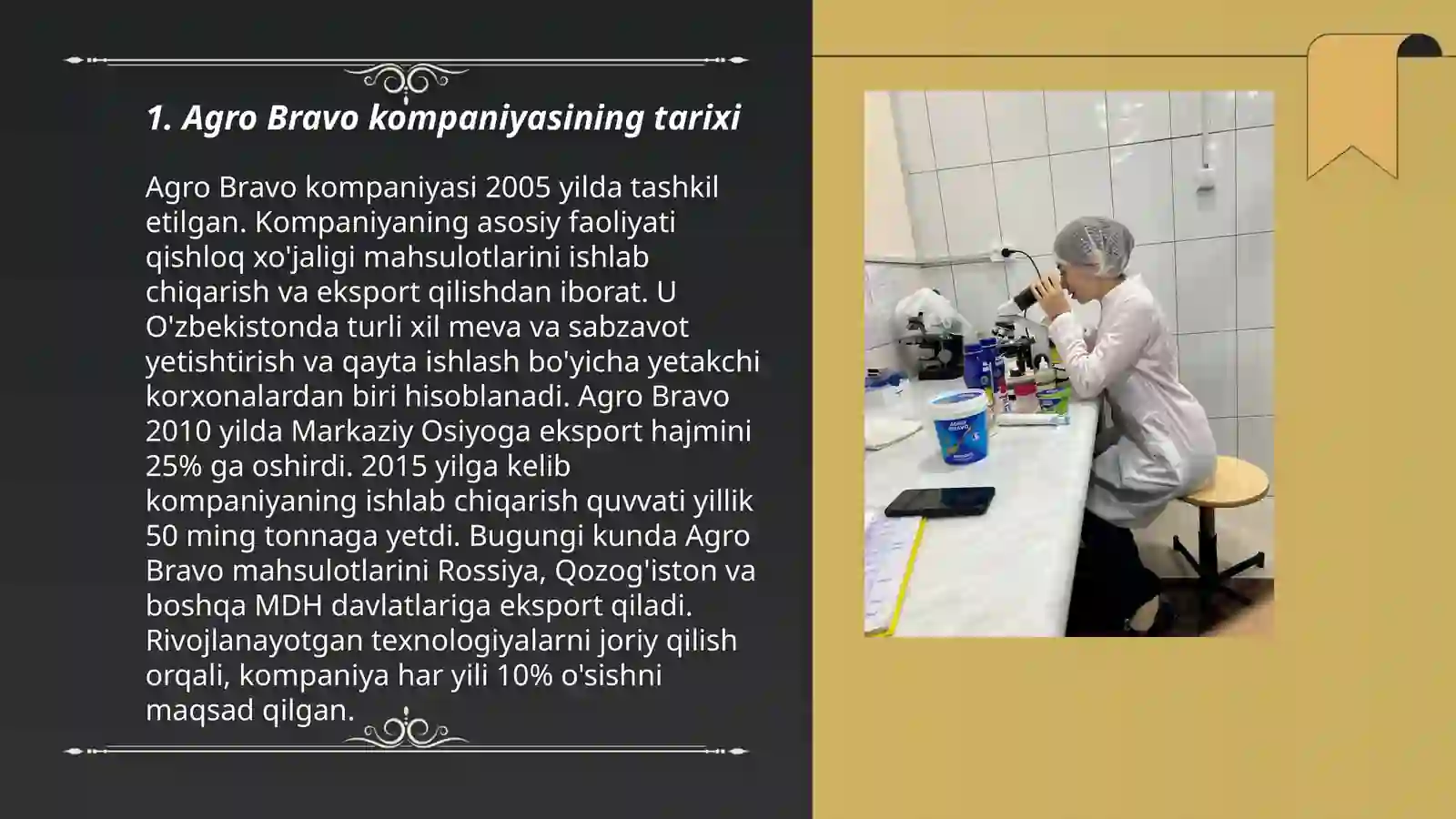 1. Agro Bravo kompaniyasining tarixi

Agro Bravo kompaniyasi 2005 yilda tashkil etilgan. Kompaniyaning asosiy faoliyati qishloq xo'jaligi mahsulotlarini ishlab chiqarish va eksport qilishdan iborat. U O'zbekistonda turli xil meva va sabzavot yetishtirish va qayta ishlash bo'yicha yetakchi korxonalardan biri hisoblanadi. Agro Bravo 2010 yilda Markaziy Osiyoga eksport hajmini 25% ga oshirdi. 2015 yilga kelib kompaniyaning ishlab chiqarish quvvati yillik 50 ming tonnaga yetdi. Bugungi kunda Agro Bravo mahsulotlarini Rossiya, Qozog'iston va boshqa MDH davlatlariga eksport qiladi. Rivojlanayotgan texnologiyalarni joriy qilish orqali, kompaniya har yili 10% o'sishni maqsad qilgan.

AGRO BRAVO